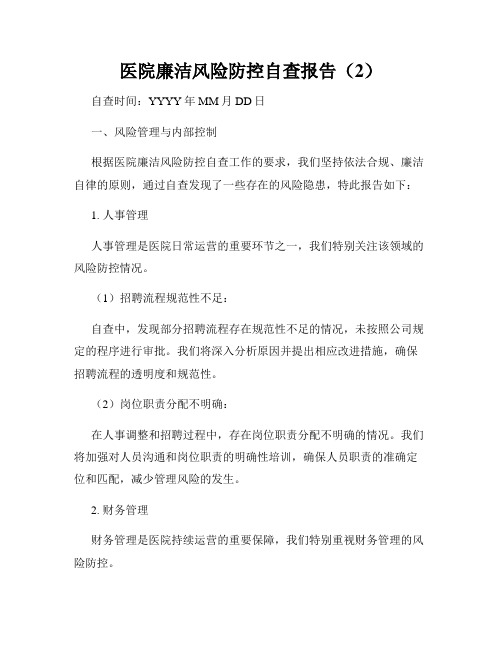 医院廉洁风险防控自查报告（2）

自查时间：YYYY 年 MM 月 DD 日

一、风险管理与内部控制

根据医院廉洁风险防控自查工作的要求，我们坚持依法合规、廉洁自律的原则，通过自查发现了一些存在的风险隐患，特此报告如下：

1. 人事管理

人事管理是医院日常运营的重要环节之一，我们特别关注该领域的风险防控情况。

（1）招聘流程规范性不足：

自查中，发现部分招聘流程存在规范性不足的情况，未按照公司规定的程序进行审批。我们将深入分析原因并提出相应改进措施，确保招聘流程的透明度和规范性。

（2）岗位职责分配不明确：

在人事调整和招聘过程中，存在岗位职责分配不明确的情况。我们将加强对人员沟通和岗位职责的明确性培训，确保人员职责的准确定位和匹配，减少管理风险的发生。

2. 财务管理

财务管理是医院持续运营的重要保障，我们特别重视财务管理的风险防控。